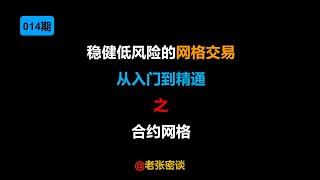 014期

稳健低风险的网格交易

从入门到精通

之

合约网格

@老张密谈